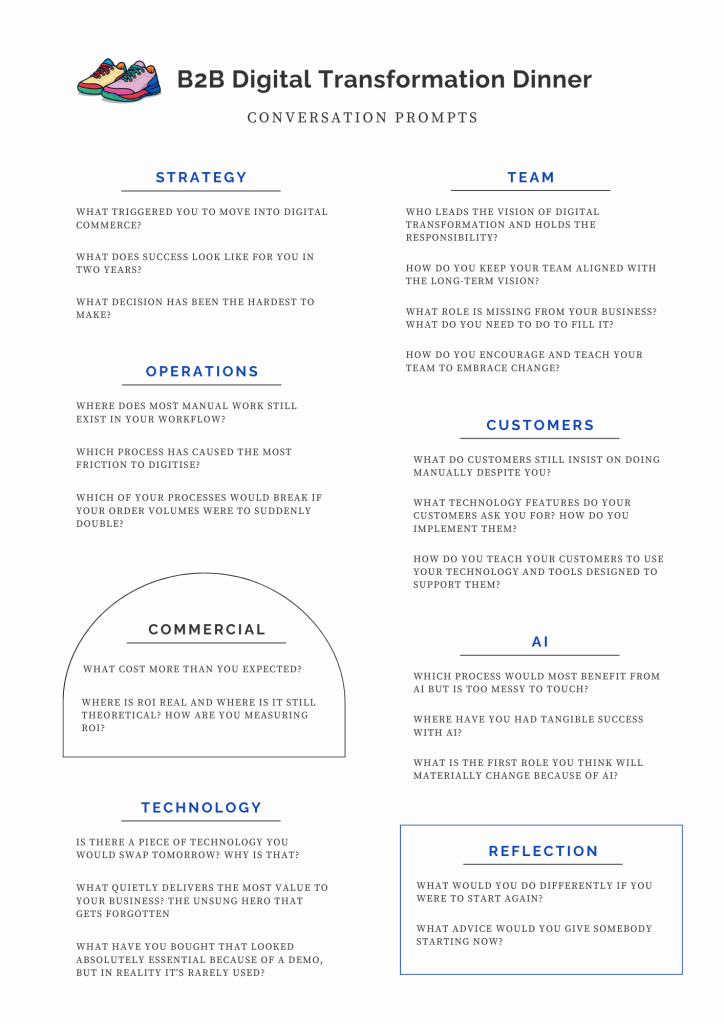 B2B Digital Transformation Dinner

CONVERSATION PROMPTS

STRATEGY

WHAT TRIGGERED YOU TO MOVE INTO DIGITAL COMMERCE?

WHAT DOES SUCCESS LOOK LIKE FOR YOU IN TWO YEARS?

WHAT DECISION HAS BEEN THE HARDEST TO MAKE?

OPERATIONS

WHERE DOES MOST MANUAL WORK STILL EXIST IN YOUR WORKFLOW?

WHICH PROCESS HAS CAUSED THE MOST FRICTION TO DIGITISE?

WHICH OF YOUR PROCESSES WOULD BREAK IF YOUR ORDER VOLUMES WERE TO SUDDENLY DOUBLE?

COMMERCIAL

WHAT COST MORE THAN YOU EXPECTED?

WHERE IS ROI REAL AND WHERE IS IT STILL THEORETICAL? HOW ARE YOU MEASURING ROI?

TECHNOLOGY

IS THERE A PIECE OF TECHNOLOGY YOU WOULD SWAP TOMORROW? WHY IS THAT?

WHAT QUIETLY DELIVERS THE MOST VALUE TO YOUR BUSINESS? THE UNSUNG HERO THAT GETS FORGOTTEN

WHAT HAVE YOU BOUGHT THAT LOOKED ABSOLUTELY ESSENTIAL BECAUSE OF A DEMO, BUT IN REALITY IT'S RARELY USED?

TEAM

WHO LEADS THE VISION OF DIGITAL TRANSFORMATION AND HOLDS THE RESPONSIBILITY?

HOW DO YOU KEEP YOUR TEAM ALIGNED WITH THE LONG-TERM VISION?

WHAT ROLE IS MISSING FROM YOUR BUSINESS? WHAT DO YOU NEED TO DO TO FILL IT?

HOW DO YOU ENCOURAGE AND TEACH YOUR TEAM TO EMBRACE CHANGE?

CUSTOMERS

WHAT DO CUSTOMERS STILL INSIST ON DOING MANUALLY DESPITE YOU?

WHAT TECHNOLOGY FEATURES DO YOUR CUSTOMERS ASK YOU FOR? HOW DO YOU IMPLEMENT THEM?

HOW DO YOU TEACH YOUR CUSTOMERS TO USE YOUR TECHNOLOGY AND TOOLS DESIGNED TO SUPPORT THEM?

AI

WHICH PROCESS WOULD MOST BENEFIT FROM AI BUT IS TOO MESSY TO TOUCH?

WHERE HAVE YOU HAD TANGIBLE SUCCESS WITH AI?

WHAT IS THE FIRST ROLE YOU THINK WILL MATERIALLY CHANGE BECAUSE OF AI?

REFLECTION

WHAT WOULD YOU DO DIFFERENTLY IF YOU WERE TO START AGAIN?

WHAT ADVICE WOULD YOU GIVE SOMEBODY STARTING NOW?